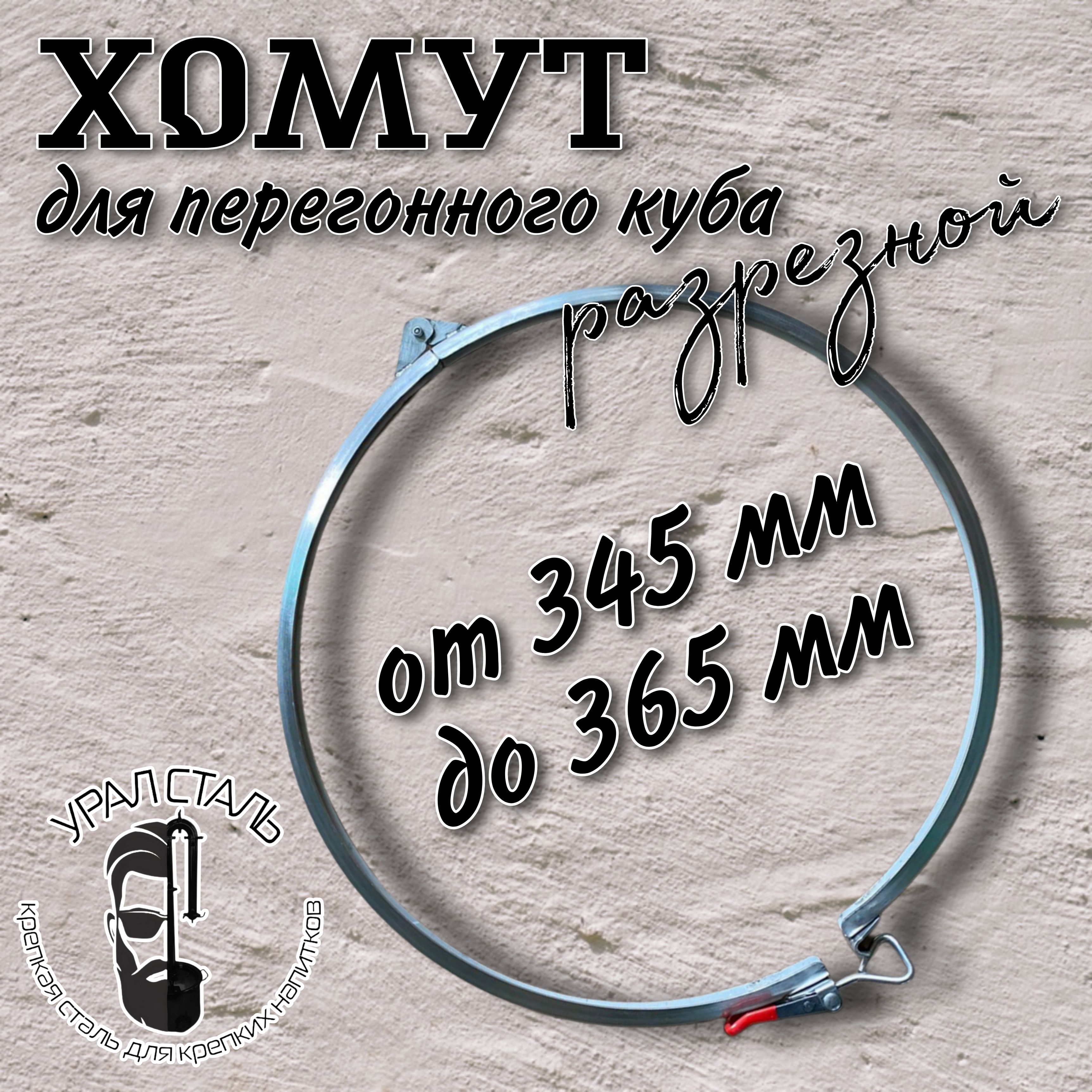 ХОМУТ
для перегонного куба
разрезной

от 345 мм
до 365 мм

УРАЛ СТАЛЬ
Крепкая сталь для крепких напитков